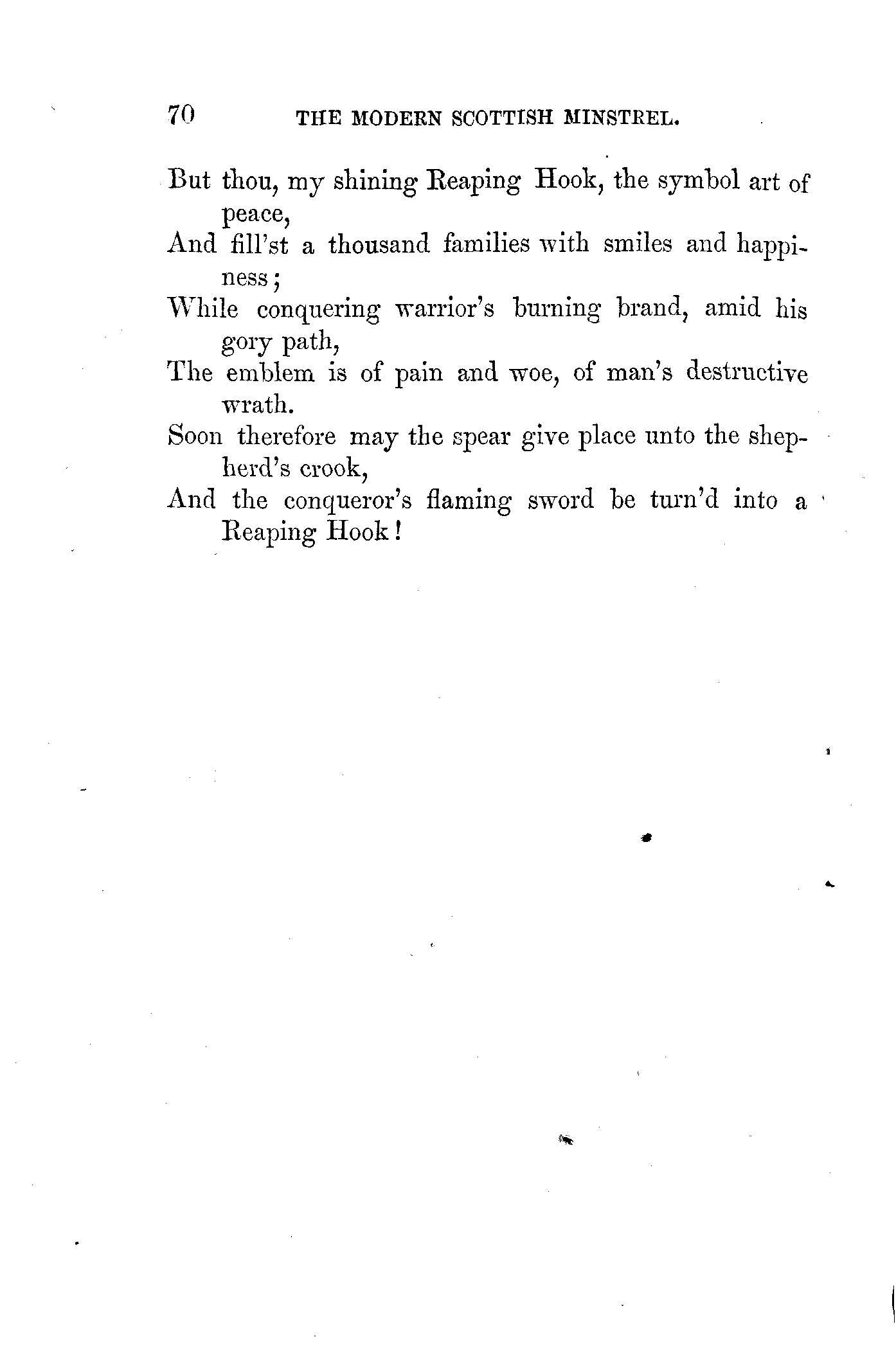 70 THE MODERN SCOTTISH MINSTREL.

But thou, my shining Reaping Hook, the symbol art of peace,
And fill'st a thousand families with smiles and happiness;
While conquering warrior's burning brand, amid his gory path,
The emblem is of pain and woe, of man's destructive wrath.
Soon therefore may the spear give place unto the shepherd's crook,
And the conqueror's flaming sword be turn'd into a Reaping Hook!